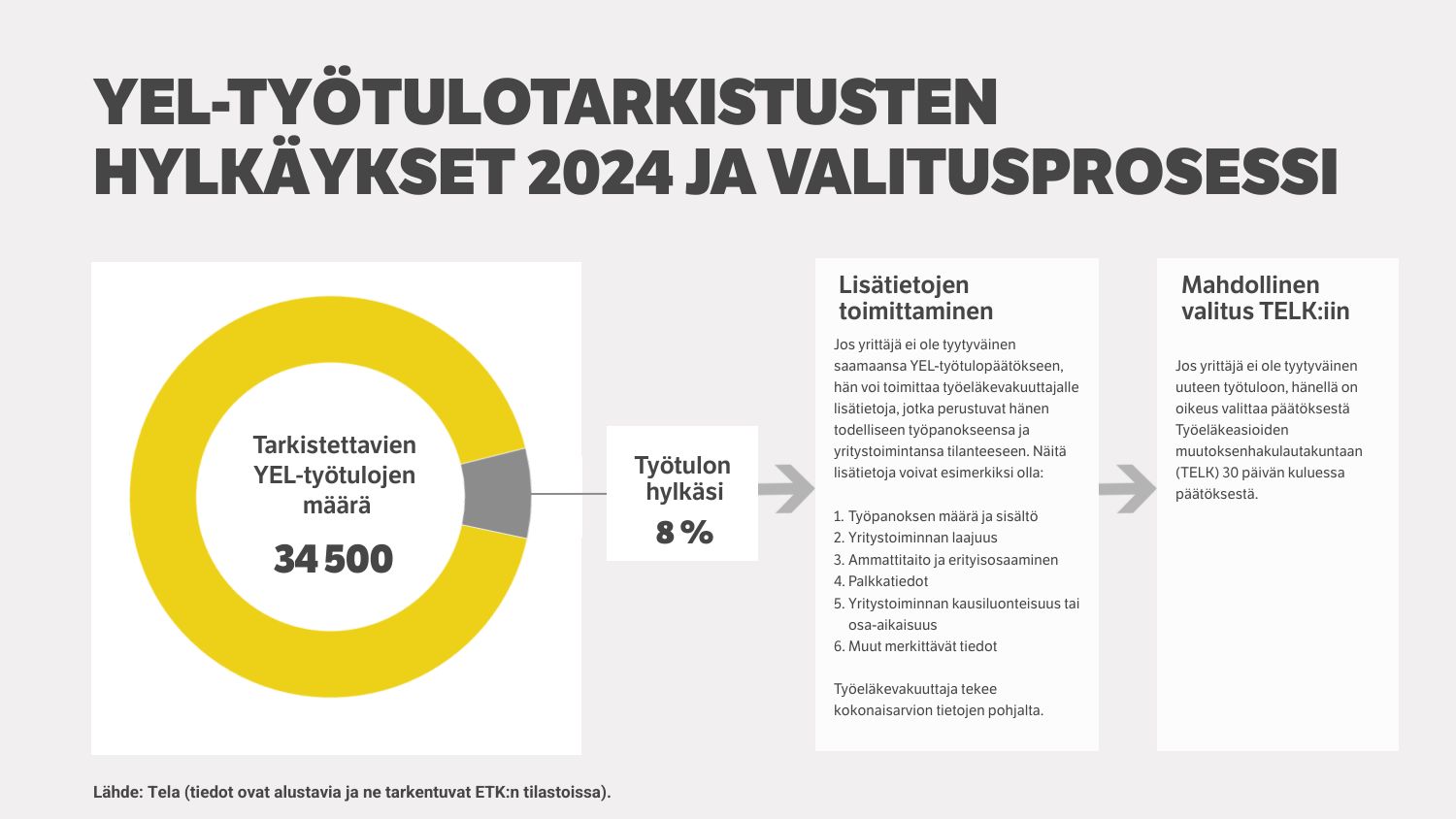 YEL-TYÖTULOTARKISTUSTEN HYLKÄYKSET 2024 JA VALITUSPROSESSI

Tarkistettavien YEL-työtulojen määrä

34 500

Työtulon hylkäsi

8 %

Lisätietojen toimittaminen

Jos yrittäjä ei ole tyytyväinen saamaansa YEL-työtulopäätökseen, hän voi toimittaa työeläkevakuuttajalle lisätietoja, jotka perustuvat hänen todelliseen työpanokseensa ja yritystoimintansa tilanteeseen. Näitä lisätietoja voivat esimerkiksi olla:

1. Työpanoksen määrä ja sisältö
2. Yritystoiminnan laajuus
3. Ammattitaito ja erityisosaaminen
4. Palkkatiedot
5. Yritystoiminnan kausiluonteisuus tai osa-aikaisuus
6. Muut merkittävät tiedot

Työeläkevakuuttaja tekee kokonaisarvion tietojen pohjalta.

Mahdollinen valitus TELK:iin

Jos yrittäjä ei ole tyytyväinen uuteen työtuloon, hänellä on oikeus valittaa päätöksestä Työeläkeasioiden muutoksenhakulautakuntaan (TELK) 30 päivän kuluessa päätöksestä.

Lähde: Tela (tiedot ovat alustavia ja ne tarkentuvat ETK:n tilastoissa).